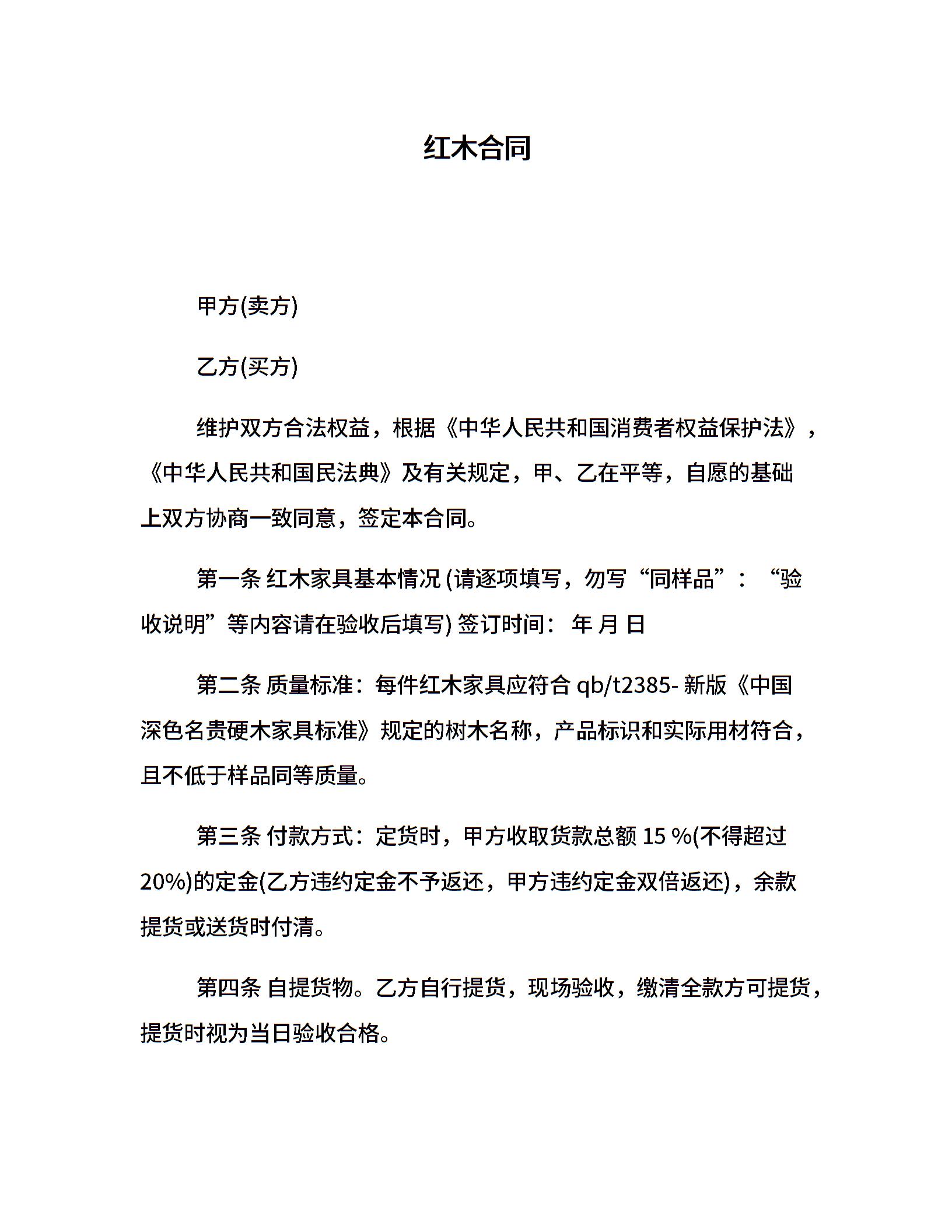 红木合同

甲方(卖方)

乙方(买方)

维护双方合法权益，根据《中华人民共和国消费者权益保护法》，《中华人民共和国民法典》及有关规定，甲、乙在平等，自愿的基础上双方协商一致同意，签定本合同。

第一条 红木家具基本情况 (请逐项填写，勿写“同样品”：“验收说明”等内容请在验收后填写) 签订时间： 年 月 日

第二条 质量标准：每件红木家具应符合 qb/t2385- 新版《中国深色名贵硬木家具标准》规定的树木名称，产品标识和实际用材符合，且不低于样品同等质量。

第三条 付款方式：定货时，甲方收取货款总额 15 %(不得超过 20%)的定金(乙方违约定金不予返还，甲方违约定金双倍返还)，余款提货或送货时付清。

第四条 自提货物。乙方自行提货，现场验收，缴清全款方可提货，提货时视为当日验收合格。